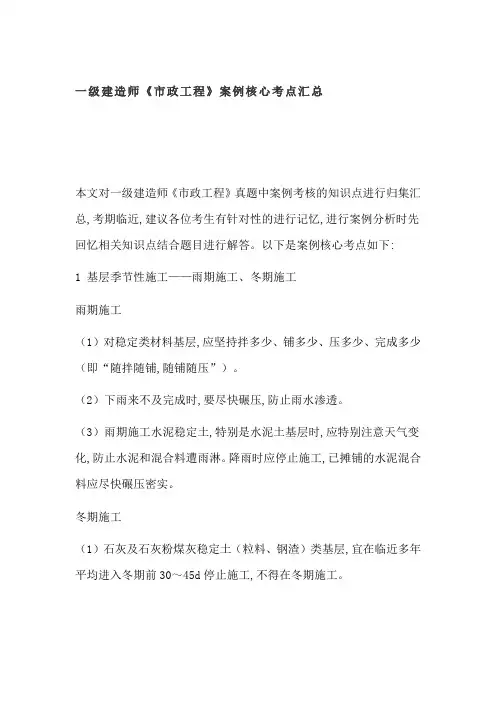 一级建造师《市政工程》案例核心考点汇总

本文对一级建造师《市政工程》真题中案例考核的知识点进行归集汇总,考期临近,建议各位考生有针对性的进行记忆,进行案例分析时先回忆相关知识点结合题目进行解答。以下是案例核心考点如下:

1 基层季节性施工——雨期施工、冬期施工

雨期施工

（1）对稳定类材料基层,应坚持拌多少、铺多少、压多少、完成多少（即“随拌随铺,随铺随压”）。

（2）下雨来不及完成时,要尽快碾压,防止雨水渗透。

（3）雨期施工水泥稳定土,特别是水泥土基层时,应特别注意天气变化,防止水泥和混合料遭雨淋。降雨时应停止施工,已摊铺的水泥混合料应尽快碾压密实。

冬期施工

（1）石灰及石灰粉煤灰稳定土（粒料、钢渣）类基层,宜在临近多年平均进入冬期前 30～45d 停止施工,不得在冬期施工。